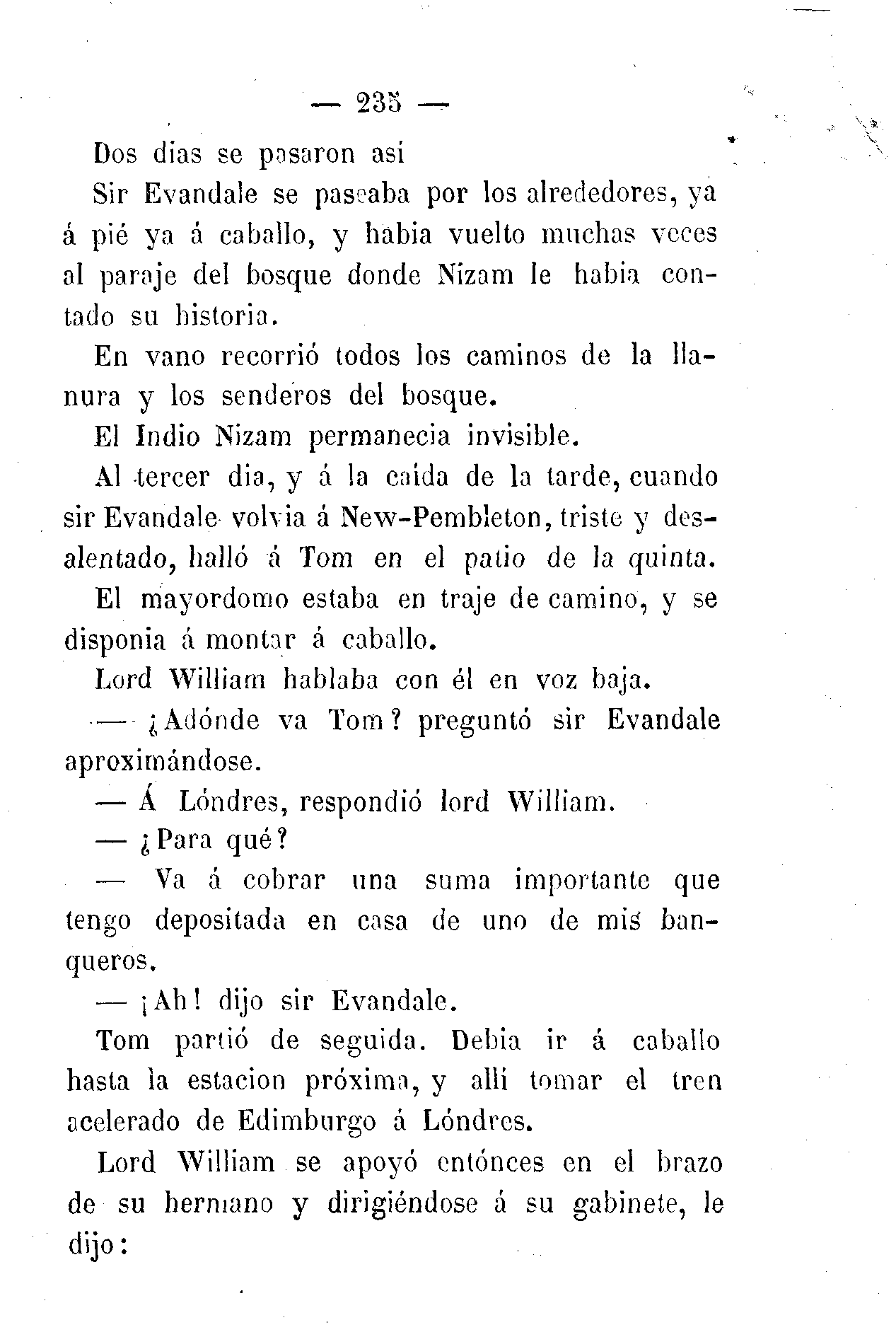 — 235 —

Dos dias se pasaron así

Sir Evandale se paseaba por los alrededores, ya á pié ya á caballo, y habia vuelto muchas veces al paraje del bosque donde Nizam le habia contado su historia.

En vano recorrió todos los caminos de la llanura y los senderos del bosque.

El Indio Nizam permanecia invisible.

Al tercer dia, y á la caida de la tarde, cuando sir Evandale volvia á New-Pembleton, triste y desalentado, halló á Tom en el patio de la quinta.

El mayordomo estaba en traje de camino, y se disponia á montar á caballo.

Lord William hablaba con él en voz baja.

— ¿Adónde va Tom? preguntó sir Evandale aproximándose.

— Á Lóndres, respondió lord William.

— ¿Para qué?

— Va á cobrar una suma importante que tengo depositada en casa de uno de mis banqueros.

— ¡Ah! dijo sir Evandale.

Tom partió de seguida. Debia ir á caballo hasta la estacion próxima, y allí tomar el tren acelerado de Edimburgo á Lóndres.

Lord William se apoyó entónces en el brazo de su hermano y dirigiéndose á su gabinete, le dijo: